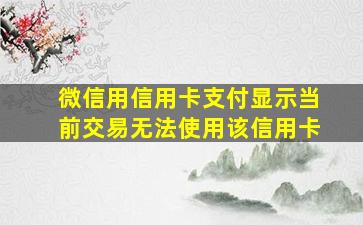 微信用信用卡支付显示当前交易无法使用该信用卡